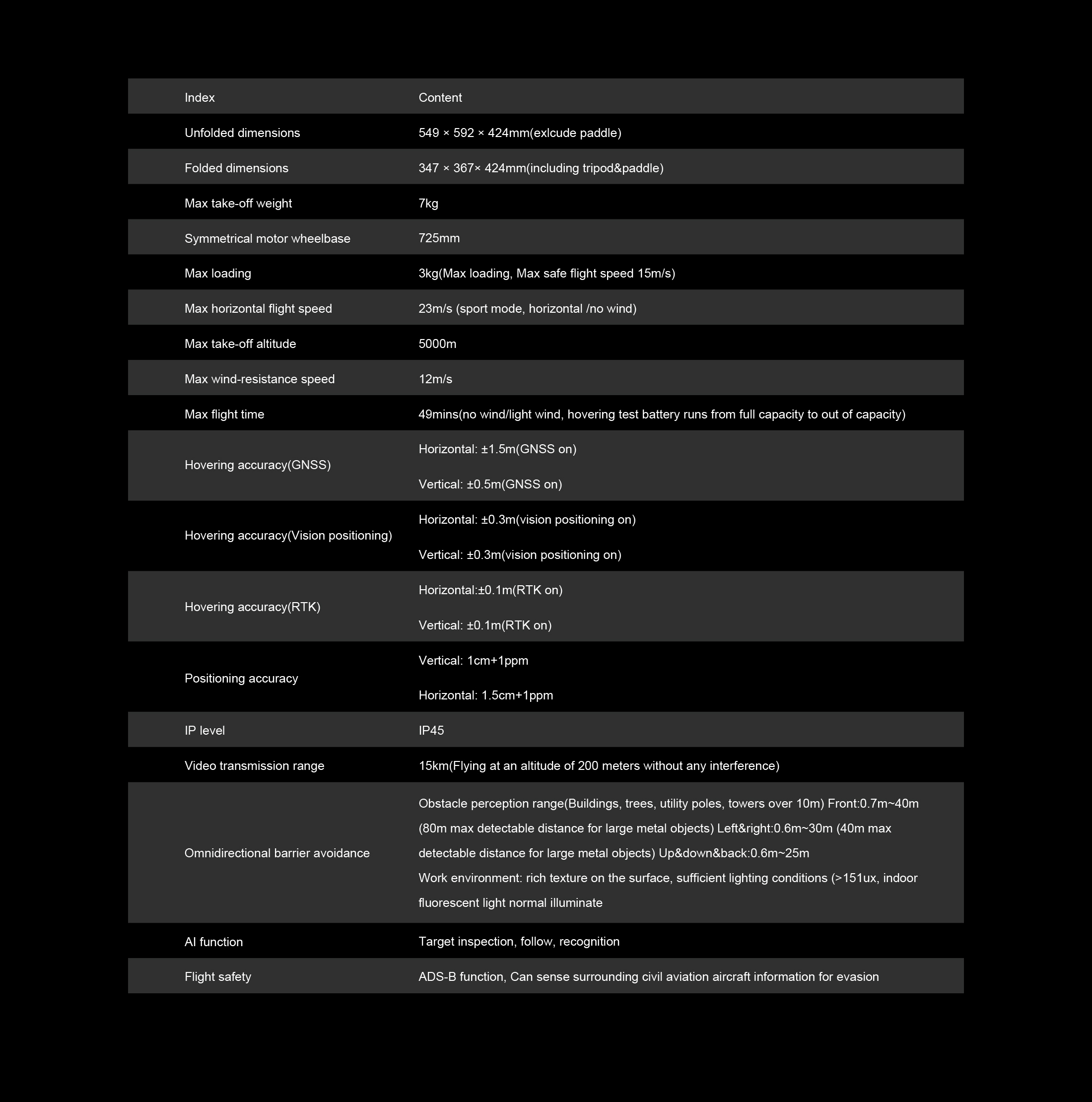 | Index | Content |
|---|---|
| Unfolded dimensions | 549 × 592 × 424mm(exlcude paddle) |
| Folded dimensions | 347 × 367× 424mm(including tripod&paddle) |
| Max take-off weight | 7kg |
| Symmetrical motor wheelbase | 725mm |
| Max loading | 3kg(Max loading, Max safe flight speed 15m/s) |
| Max horizontal flight speed | 23m/s (sport mode, horizontal /no wind) |
| Max take-off altitude | 5000m |
| Max wind-resistance speed | 12m/s |
| Max flight time | 49mins(no wind/light wind, hovering test battery runs from full capacity to out of capacity) |
| Hovering accuracy(GNSS) | Horizontal: ±1.5m(GNSS on) Vertical: ±0.5m(GNSS on) |
| Hovering accuracy(Vision positioning) | Horizontal: ±0.3m(vision positioning on) Vertical: ±0.3m(vision positioning on) |
| Hovering accuracy(RTK) | Horizontal:±0.1m(RTK on) Vertical: ±0.1m(RTK on) |
| Positioning accuracy | Vertical: 1cm+1ppm Horizontal: 1.5cm+1ppm |
| IP level | IP45 |
| Video transmission range | 15km(Flying at an altitude of 200 meters without any interference) |
| Omnidirectional barrier avoidance | Obstacle perception range(Buildings, trees, utility poles, towers over 10m) Front:0.7m~40m (80m max detectable distance for large metal objects) Left&right:0.6m~30m (40m max detectable distance for large metal objects) Up&down&back:0.6m~25m Work environment: rich texture on the surface, sufficient lighting conditions (>151ux, indoor fluorescent light normal illuminate |
| AI function | Target inspection, follow, recognition |
| Flight safety | ADS-B function, Can sense surrounding civil aviation aircraft information for evasion |